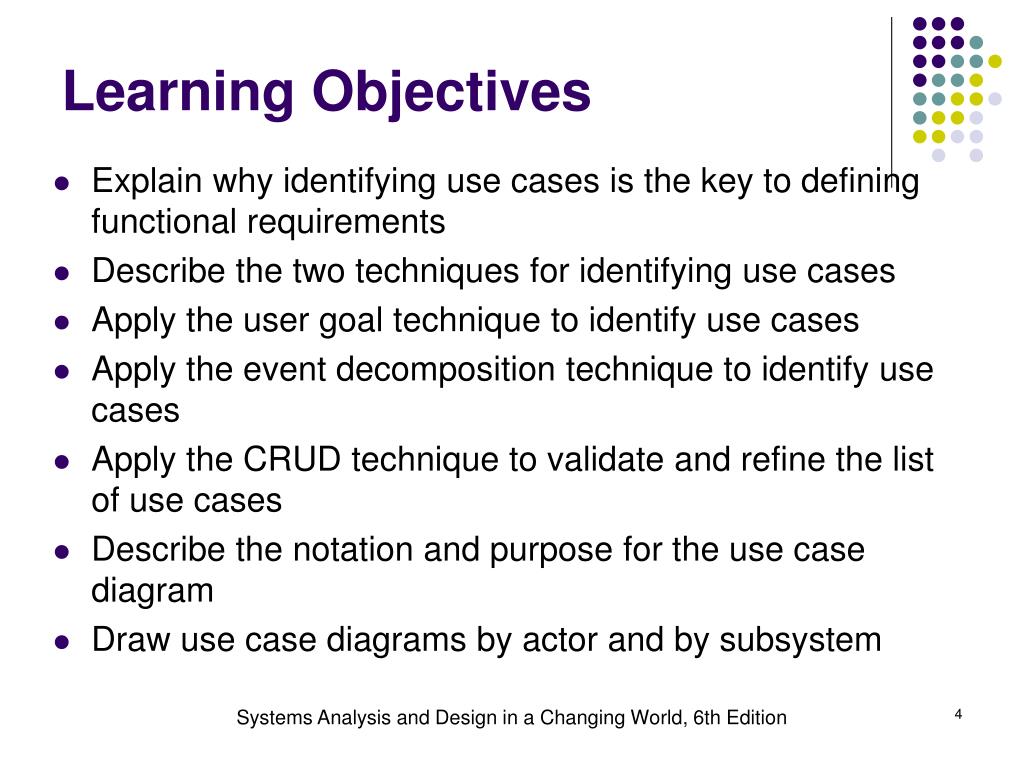 Learning Objectives

- Explain why identifying use cases is the key to defining functional requirements
- Describe the two techniques for identifying use cases
- Apply the user goal technique to identify use cases
- Apply the event decomposition technique to identify use cases
- Apply the CRUD technique to validate and refine the list of use cases
- Describe the notation and purpose for the use case diagram
- Draw use case diagrams by actor and by subsystem

Systems Analysis and Design in a Changing World, 6th Edition

4